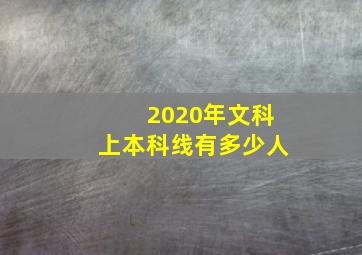 2020年文科
上本科线有多少人